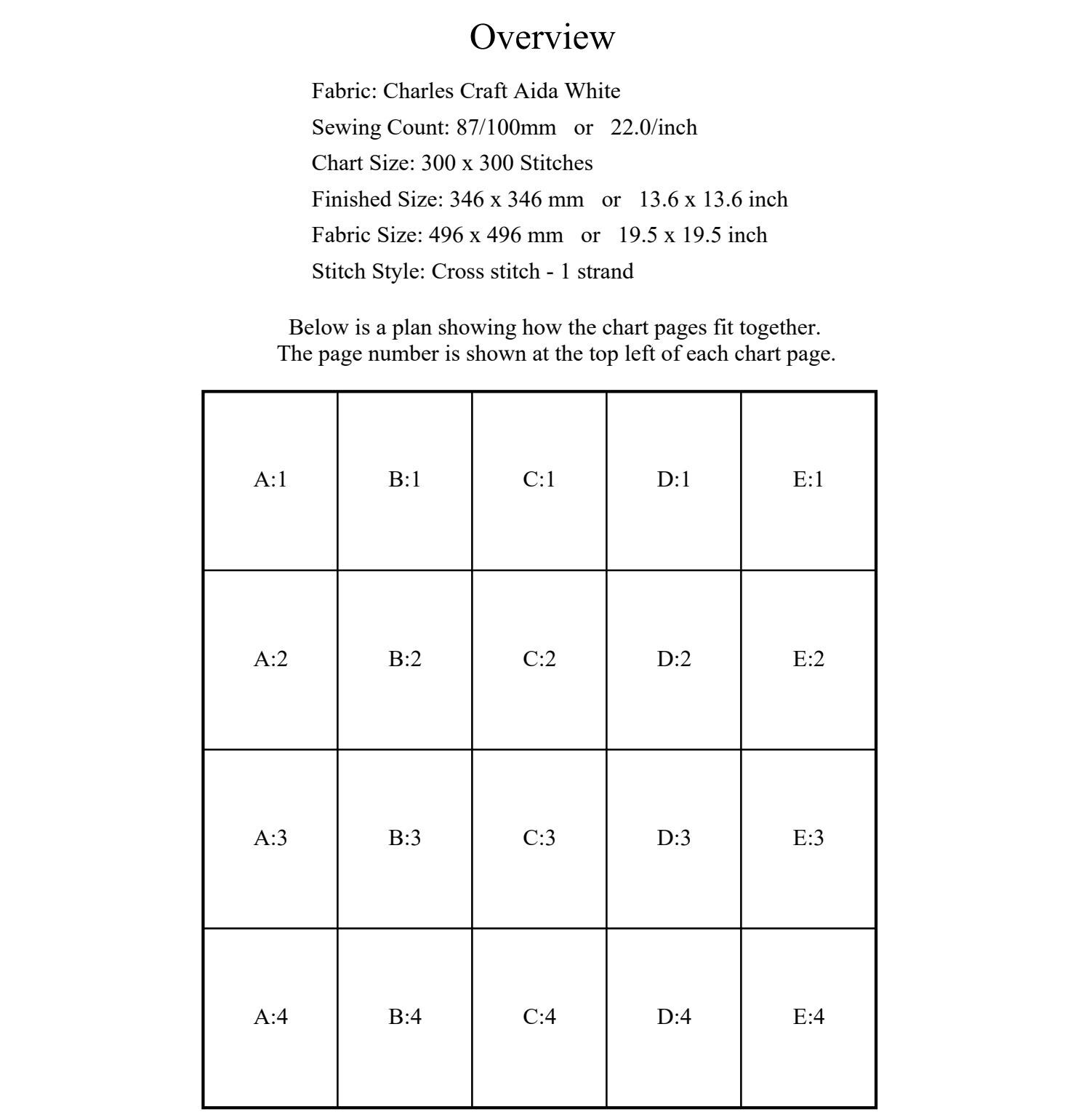 Overview

Fabric: Charles Craft Aida White
Sewing Count: 87/100mm or 22.0/inch
Chart Size: 300 x 300 Stitches
Finished Size: 346 x 346 mm or 13.6 x 13.6 inch
Fabric Size: 496 x 496 mm or 19.5 x 19.5 inch
Stitch Style: Cross stitch - 1 strand

Below is a plan showing how the chart pages fit together.
The page number is shown at the top left of each chart page.

| A:1 | B:1 | C:1 | D:1 | E:1 |
|---|---|---|---|---|
| A:2 | B:2 | C:2 | D:2 | E:2 |
| A:3 | B:3 | C:3 | D:3 | E:3 |
| A:4 | B:4 | C:4 | D:4 | E:4 |